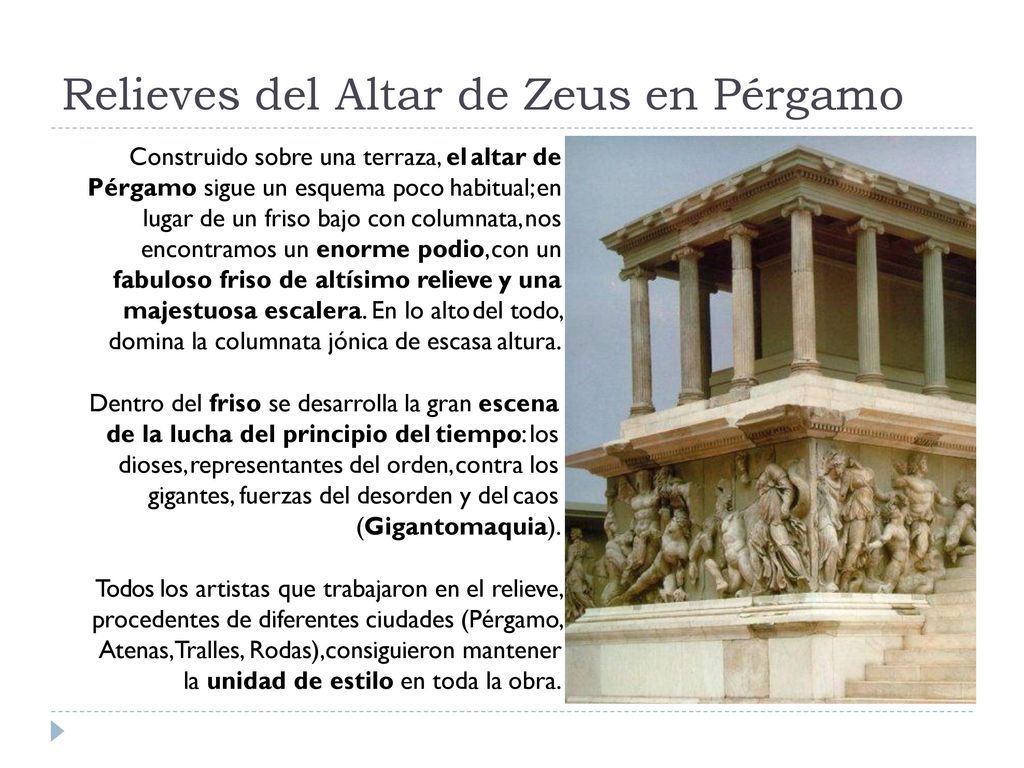 Relieves del Altar de Zeus en Pérgamo

Construido sobre una terraza, el altar de Pérgamo sigue un esquema poco habitual; en lugar de un friso bajo con columnata, nos encontramos un enorme podio, con un fabuloso friso de altísimo relieve y una majestuosa escalera. En lo alto del todo, domina la columnata jónica de escasa altura.

Dentro del friso se desarrolla la gran escena de la lucha del principio del tiempo: los dioses, representantes del orden, contra los gigantes, fuerzas del desorden y del caos (Gigantomaquia).

Todos los artistas que trabajaron en el relieve, procedentes de diferentes ciudades (Pérgamo, Atenas, Tralles, Rodas), consiguieron mantener la unidad de estilo en toda la obra.